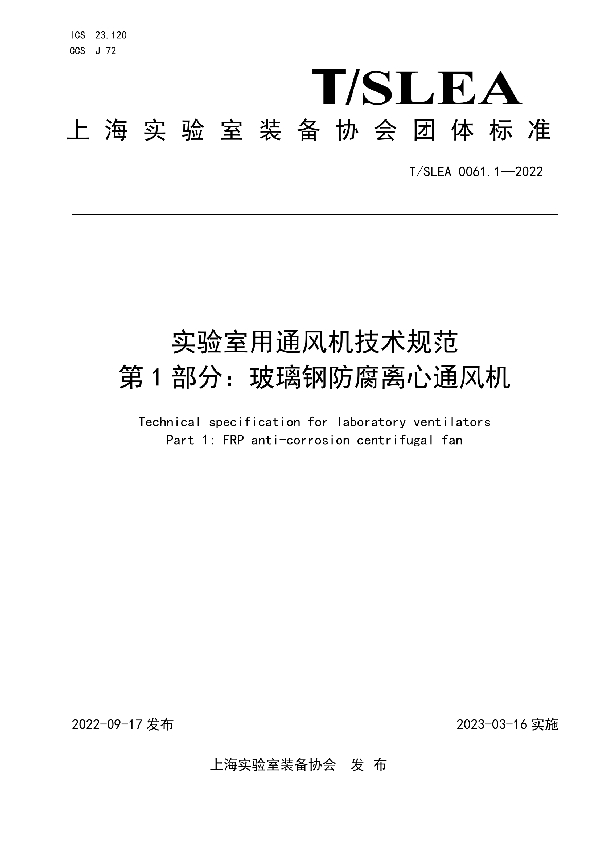 ICS 23.120
CCS J 72

T/SLEA

上海实验室装备协会团体标准

T/SLEA 0061.1—2022

实验室用通风机技术规范
第1部分：玻璃钢防腐离心通风机

Technical specification for laboratory ventilators
Part 1: FRP anti-corrosion centrifugal fan

2022-09-17 发布

2023-03-16 实施

上海实验室装备协会 发布